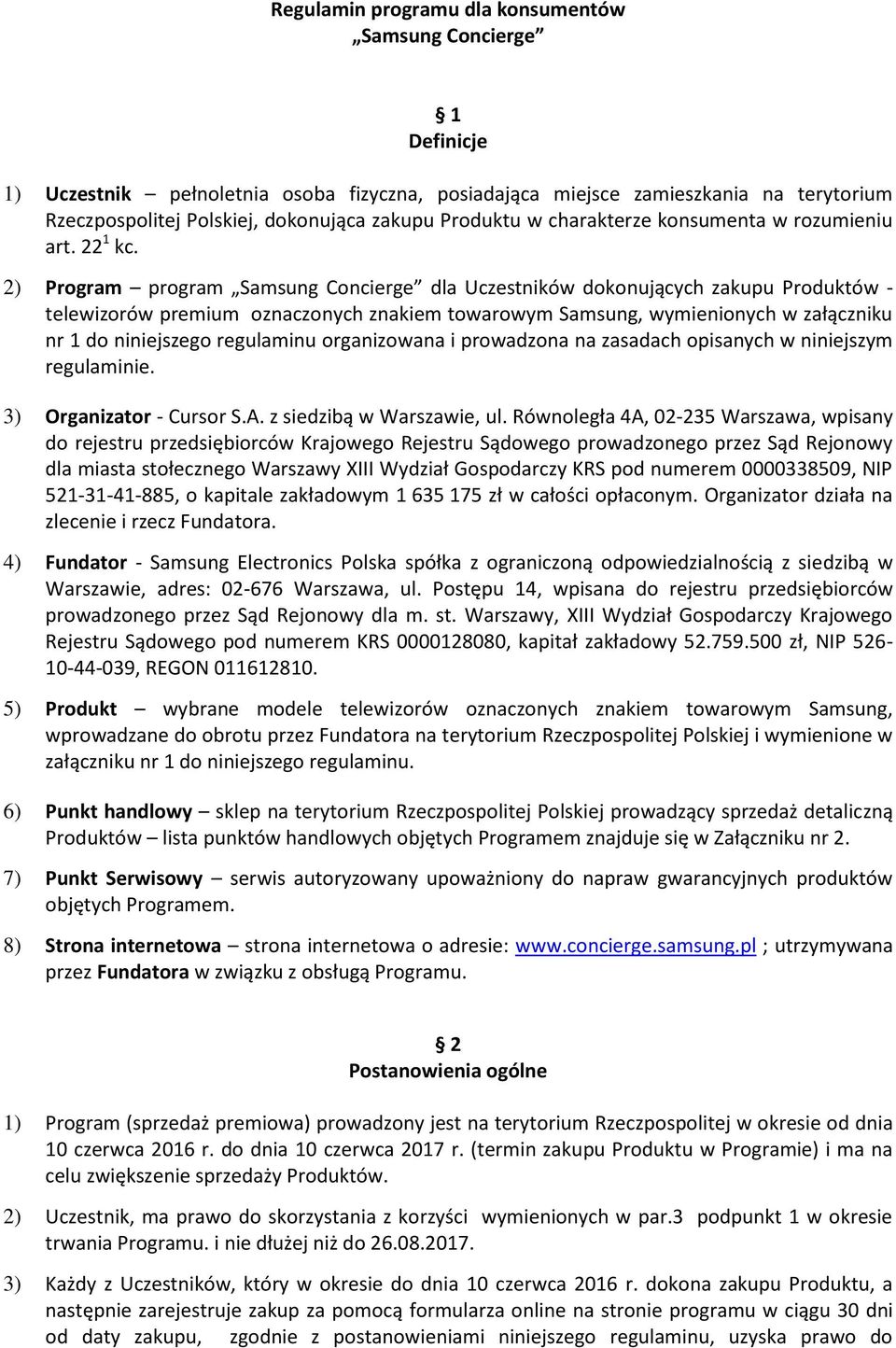 Regulamin programu dla konsumentów
„Samsung Concierge”

§ 1
Definicje

1) Uczestnik – pełnoletnia osoba fizyczna, posiadająca miejsce zamieszkania na terytorium Rzeczpospolitej Polskiej, dokonująca zakupu Produktu w charakterze konsumenta w rozumieniu art. $22^1$ kc.

2) Program – program „Samsung Concierge” dla Uczestników dokonujących zakupu Produktów - telewizorów premium oznaczonych znakiem towarowym Samsung, wymienionych w załączniku nr 1 do niniejszego regulaminu organizowana i prowadzona na zasadach opisanych w niniejszym regulaminie.

3) Organizator - Cursor S.A. z siedzibą w Warszawie, ul. Równoległa 4A, 02-235 Warszawa, wpisany do rejestru przedsiębiorców Krajowego Rejestru Sądowego prowadzonego przez Sąd Rejonowy dla miasta stołecznego Warszawy XIII Wydział Gospodarczy KRS pod numerem 0000338509, NIP 521-31-41-885, o kapitale zakładowym 1 635 175 zł w całości opłaconym. Organizator działa na zlecenie i rzecz Fundatora.

4) Fundator - Samsung Electronics Polska spółka z ograniczoną odpowiedzialnością z siedzibą w Warszawie, adres: 02-676 Warszawa, ul. Postępu 14, wpisana do rejestru przedsiębiorców prowadzonego przez Sąd Rejonowy dla m. st. Warszawy, XIII Wydział Gospodarczy Krajowego Rejestru Sądowego pod numerem KRS 0000128080, kapitał zakładowy 52.759.500 zł, NIP 526-10-44-039, REGON 011612810.

5) Produkt – wybrane modele telewizorów oznaczonych znakiem towarowym Samsung, wprowadzane do obrotu przez Fundatora na terytorium Rzeczpospolitej Polskiej i wymienione w załączniku nr 1 do niniejszego regulaminu.

6) Punkt handlowy – sklep na terytorium Rzeczpospolitej Polskiej prowadzący sprzedaż detaliczną Produktów – lista punktów handlowych objętych Programem znajduje się w Załączniku nr 2.

7) Punkt Serwisowy – serwis autoryzowany upoważniony do napraw gwarancyjnych produktów objętych Programem.

8) Strona internetowa – strona internetowa o adresie: www.concierge.samsung.pl ; utrzymywana przez Fundatora w związku z obsługą Programu.

§ 2
Postanowienia ogólne

1) Program (sprzedaż premiowa) prowadzony jest na terytorium Rzeczpospolitej w okresie od dnia 10 czerwca 2016 r. do dnia 10 czerwca 2017 r. (termin zakupu Produktu w Programie) i ma na celu zwiększenie sprzedaży Produktów.

2) Uczestnik, ma prawo do skorzystania z korzyści wymienionych w par.3 podpunkt 1 w okresie trwania Programu. i nie dłużej niż do 26.08.2017.

3) Każdy z Uczestników, który w okresie do dnia 10 czerwca 2016 r. dokona zakupu Produktu, a następnie zarejestruje zakup za pomocą formularza online na stronie programu w ciągu 30 dni od daty zakupu, zgodnie z postanowieniami niniejszego regulaminu, uzyska prawo do